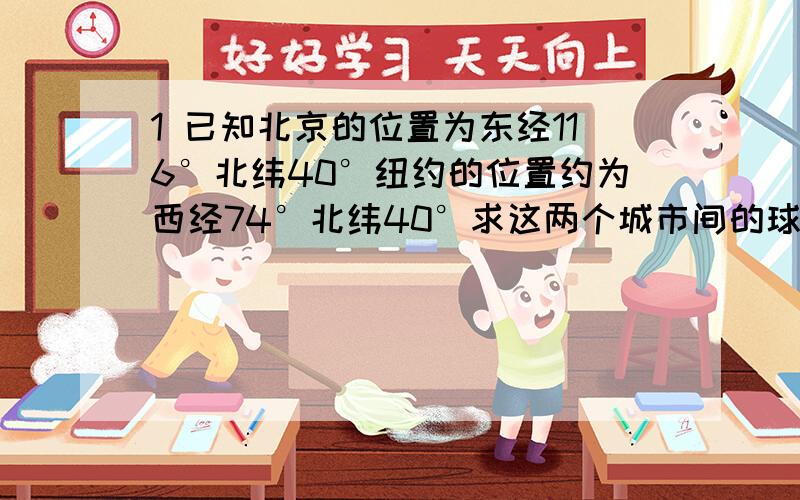 好好学习 天天向上

1 已知北京的位置为东经116°北纬40°纽约的位置约为西经74°北纬40°求这两个城市间的球